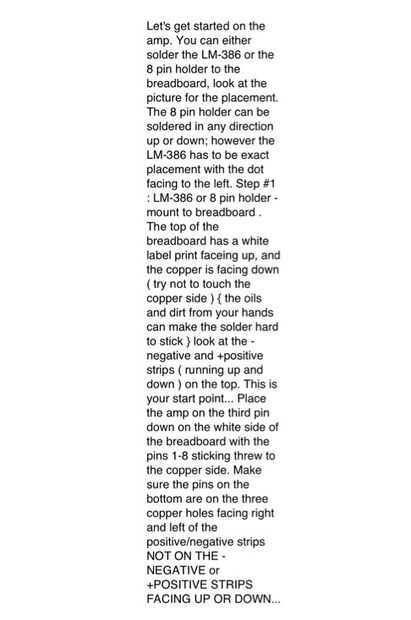 Let's get started on the amp. You can either solder the LM-386 or the 8 pin holder to the breadboard, look at the picture for the placement. The 8 pin holder can be soldered in any direction up or down; however the LM-386 has to be exact placement with the dot facing to the left. Step #1 : LM-386 or 8 pin holder - mount to breadboard . The top of the breadboard has a white label print faceing up, and the copper is facing down ( try not to touch the copper side ) { the oils and dirt from your hands can make the solder hard to stick } look at the - negative and +positive strips ( running up and down ) on the top. This is your start point... Place the amp on the third pin down on the white side of the breadboard with the pins 1-8 sticking threw to the copper side. Make sure the pins on the bottom are on the three copper holes facing right and left of the positive/negative strips NOT ON THE - NEGATIVE or +POSITIVE STRIPS FACING UP OR DOWN...